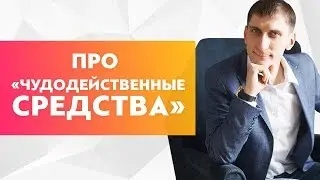 ПРО «ЧУДОДЕЙСТВЕННЫЕ СРЕДСТВА»